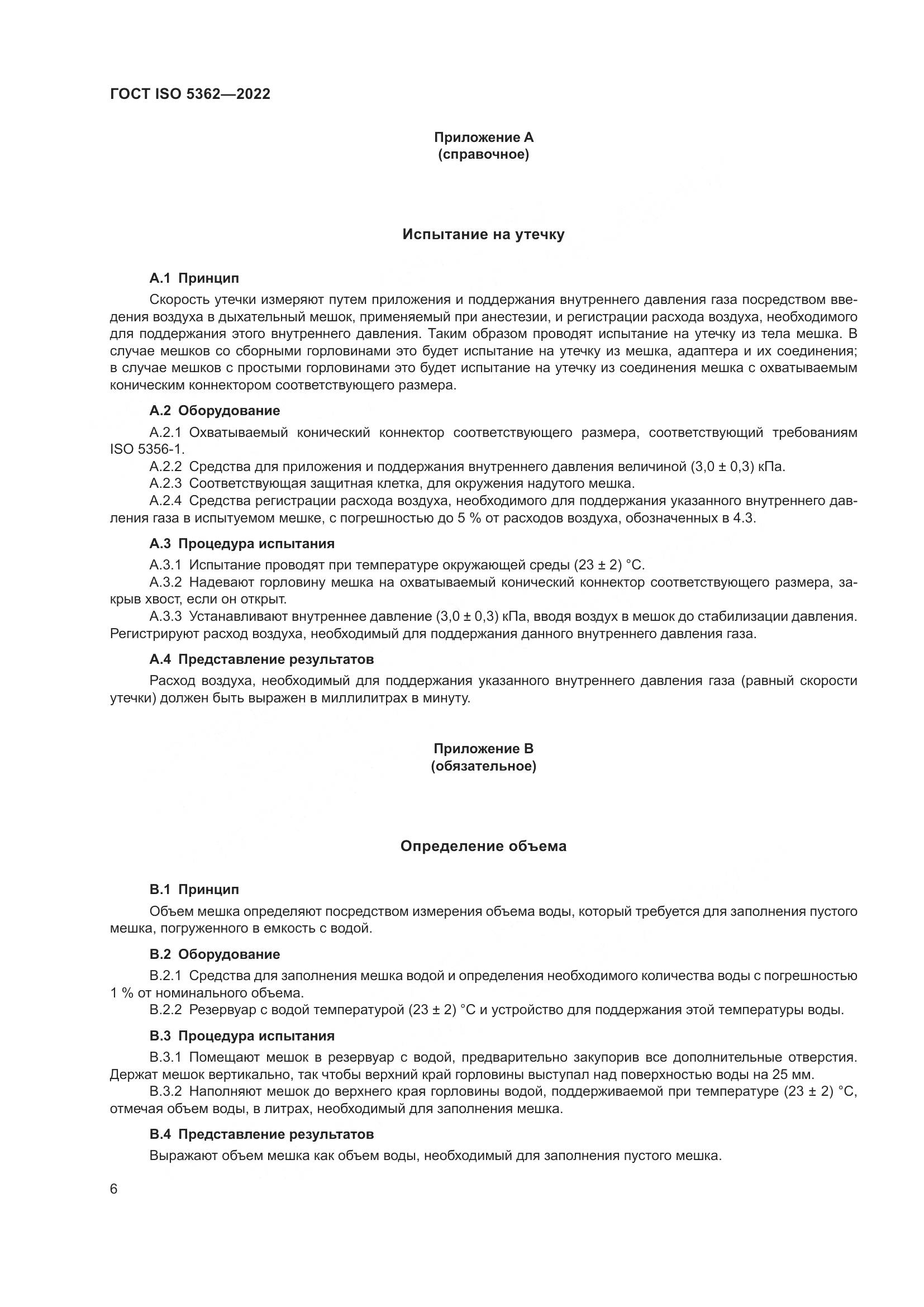 ГОСТ ISO 5362—2022

Приложение А
(справочное)

Испытание на утечку

А.1 Принцип

Скорость утечки измеряют путем приложения и поддержания внутреннего давления газа посредством введения воздуха в дыхательный мешок, применяемый при анестезии, и регистрации расхода воздуха, необходимого для поддержания этого внутреннего давления. Таким образом проводят испытание на утечку из тела мешка. В случае мешков со сборными горловинами это будет испытание на утечку из мешка, адаптера и их соединения; в случае мешков с простыми горловинами это будет испытание на утечку из соединения мешка с охватываемым коническим коннектором соответствующего размера.

А.2 Оборудование

А.2.1 Охватываемый конический коннектор соответствующего размера, соответствующий требованиям ISO 5356-1.

А.2.2 Средства для приложения и поддержания внутреннего давления величиной (3,0 ± 0,3) кПа.

А.2.3 Соответствующая защитная клетка, для окружения надутого мешка.

А.2.4 Средства регистрации расхода воздуха, необходимого для поддержания указанного внутреннего давления газа в испытуемом мешке, с погрешностью до 5 % от расходов воздуха, обозначенных в 4.3.

А.3 Процедура испытания

А.3.1 Испытание проводят при температуре окружающей среды (23 ± 2) °С.

А.3.2 Надевают горловину мешка на охватываемый конический коннектор соответствующего размера, закрыв хвост, если он открыт.

А.3.3 Устанавливают внутреннее давление (3,0 ± 0,3) кПа, вводя воздух в мешок до стабилизации давления. Регистрируют расход воздуха, необходимый для поддержания данного внутреннего давления газа.

А.4 Представление результатов

Расход воздуха, необходимый для поддержания указанного внутреннего давления газа (равный скорости утечки) должен быть выражен в миллилитрах в минуту.

Приложение В
(обязательное)

Определение объема

В.1 Принцип

Объем мешка определяют посредством измерения объема воды, который требуется для заполнения пустого мешка, погруженного в емкость с водой.

В.2 Оборудование

В.2.1 Средства для заполнения мешка водой и определения необходимого количества воды с погрешностью 1 % от номинального объема.

В.2.2 Резервуар с водой температурой (23 ± 2) °С и устройство для поддержания этой температуры воды.

В.3 Процедура испытания

В.3.1 Помещают мешок в резервуар с водой, предварительно закупорив все дополнительные отверстия. Держат мешок вертикально, так чтобы верхний край горловины выступал над поверхностью воды на 25 мм.

В.3.2 Наполняют мешок до верхнего края горловины водой, поддерживаемой при температуре (23 ± 2) °С, отмечая объем воды, в литрах, необходимый для заполнения мешка.

В.4 Представление результатов

Выражают объем мешка как объем воды, необходимый для заполнения пустого мешка.

6